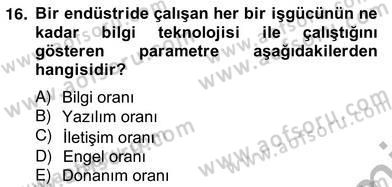 16. Bir endüstride çalışan her bir işgücünün ne kadar bilgi teknolojisi ile çalıştığını gösteren parametre aşağıdakilerden hangisidir?

A) Bilgi oranı
B) Yazılım oranı
C) İletişim oranı
D) Engel oranı
E) Donanım oranı

www.aofsoru.com
www.aofsoru.com
www.aofsoru.com
www.aofsoru.com